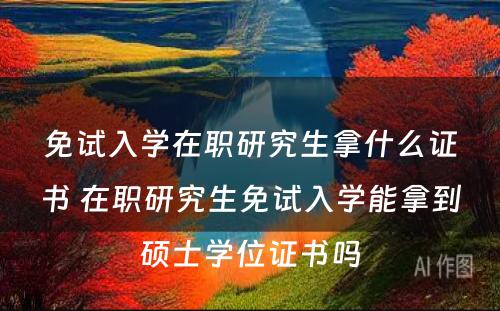 免试入学在职研究生拿什么证书 在职研究生免试入学能拿到硕士学位证书吗

AI 作图